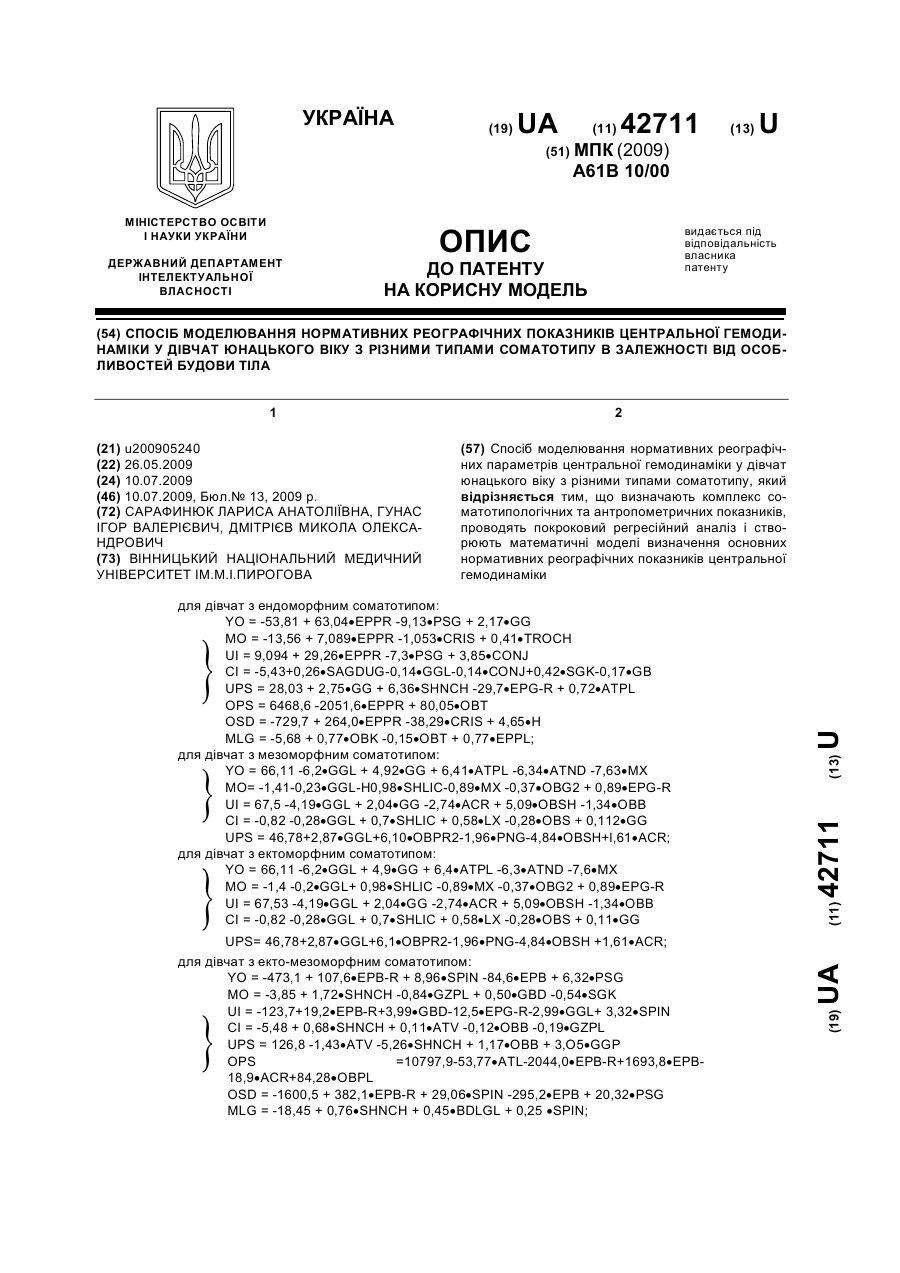 УКРАЇНА

(19) UA (11) 42711 (13) U

(51) МПК (2009)
A61B 10/00

МІНІСТЕРСТВО ОСВІТИ І НАУКИ УКРАЇНИ

ДЕРЖАВНИЙ ДЕПАРТАМЕНТ ІНТЕЛЕКТУАЛЬНОЇ ВЛАСНОСТІ

ОПИС
ДО ПАТЕНТУ
НА КОРИСНУ МОДЕЛЬ

видається під відповідальність власника патенту

(54) СПОСІБ МОДЕЛЮВАННЯ НОРМАТИВНИХ РЕОГРАФІЧНИХ ПОКАЗНИКІВ ЦЕНТРАЛЬНОЇ ГЕМОДИНАМІКИ У ДІВЧАТ ЮНАЦЬКОГО ВІКУ З РІЗНИМИ ТИПАМИ СОМАТОТИПУ В ЗАЛЕЖНОСТІ ВІД ОСОБЛИВОСТЕЙ БУДОВИ ТІЛА

1

(21) u200905240
(22) 26.05.2009
(24) 10.07.2009
(46) 10.07.2009, Бюл.№ 13, 2009 р.
(72) САРАФИНЮК ЛАРИСА АНАТОЛІЇВНА, ГУНАС ІГОР ВАЛЕРІЄВИЧ, ДМІТРІЄВ МИКОЛА ОЛЕКСАНДРОВИЧ
(73) ВІННИЦЬКИЙ НАЦІОНАЛЬНИЙ МЕДИЧНИЙ УНІВЕРСИТЕТ ІМ.М.І.ПИРОГОВА

2

(57) Спосіб моделювання нормативних реографічних параметрів центральної гемодинаміки у дівчат юнацького віку з різними типами соматотипу, який відрізняється тим, що визначають комплекс соматотипологічних та антропометричних показників, проводять покроковий регресійний аналіз і створюють математичні моделі визначення основних нормативних реографічних показників центральної гемодинаміки

для дівчат з ендоморфним соматотипом:
YO = -53,81 + 63,04•EPPR -9,13•PSG + 2,17•GG
MO = -13,56 + 7,089•EPPR -1,053•CRIS + 0,41•TROCH
UI = 9,094 + 29,26•EPPR -7,3•PSG + 3,85•CONJ
CI = -5,43+0,26•SAGDUG-0,14•GGL-0,14•CONJ+0,42•SGK-0,17•GB
UPS = 28,03 + 2,75•GG + 6,36•SHNCH -29,7•EPG-R + 0,72•ATPL
OPS = 6468,6 -2051,6•EPPR + 80,05•OBT
OSD = -729,7 + 264,0•EPPR -38,29•CRIS + 4,65•H
MLG = -5,68 + 0,77•OBK -0,15•OBT + 0,77•EPPL;
для дівчат з мезоморфним соматотипом:
YO = 66,11 -6,2•GGL + 4,92•GG + 6,41•ATPL -6,34•ATND -7,63•MX
MO= -1,41-0,23•GGL-H0,98•SHLIC-0,89•MX -0,37•OBG2 + 0,89•EPG-R
UI = 67,5 -4,19•GGL + 2,04•GG -2,74•ACR + 5,09•OBSH -1,34•OBB
CI = -0,82 -0,28•GGL + 0,7•SHLIC + 0,58•LX -0,28•OBS + 0,112•GG
UPS = 46,78+2,87•GGL+6,10•OBPR2-1,96•PNG-4,84•OBSH+l,61•ACR;
для дівчат з ектоморфним соматотипом:
YO = 66,11 -6,2•GGL + 4,9•GG + 6,4•ATPL -6,3•ATND -7,6•MX
MO = -1,4 -0,2•GGL+ 0,98•SHLIC -0,89•MX -0,37•OBG2 + 0,89•EPG-R
UI = 67,53 -4,19•GGL + 2,04•GG -2,74•ACR + 5,09•OBSH -1,34•OBB
CI = -0,82 -0,28•GGL + 0,7•SHLIC + 0,58•LX -0,28•OBS + 0,11•GG
UPS= 46,78+2,87•GGL+6,1•OBPR2-1,96•PNG-4,84•OBSH +1,61•ACR;
для дівчат з екто-мезоморфним соматотипом:
YO = -473,1 + 107,6•EPB-R + 8,96•SPIN -84,6•EPB + 6,32•PSG
MO = -3,85 + 1,72•SHNCH -0,84•GZPL + 0,50•GBD -0,54•SGK
UI = -123,7+19,2•EPB-R+3,99•GBD-12,5•EPG-R-2,99•GGL+ 3,32•SPIN
CI = -5,48 + 0,68•SHNCH + 0,11•ATV -0,12•OBB -0,19•GZPL
UPS = 126,8 -1,43•ATV -5,26•SHNCH + 1,17•OBB + 3,O5•GGP
OPS =10797,9-53,77•ATL-2044,0•EPB-R+1693,8•EPB-18,9•ACR+84,28•OBPL
OSD = -1600,5 + 382,1•EPB-R + 29,06•SPIN -295,2•EPB + 20,32•PSG
MLG = -18,45 + 0,76•SHNCH + 0,45•BDLGL + 0,25 •SPIN;

(19) UA (11) 42711 (13) U